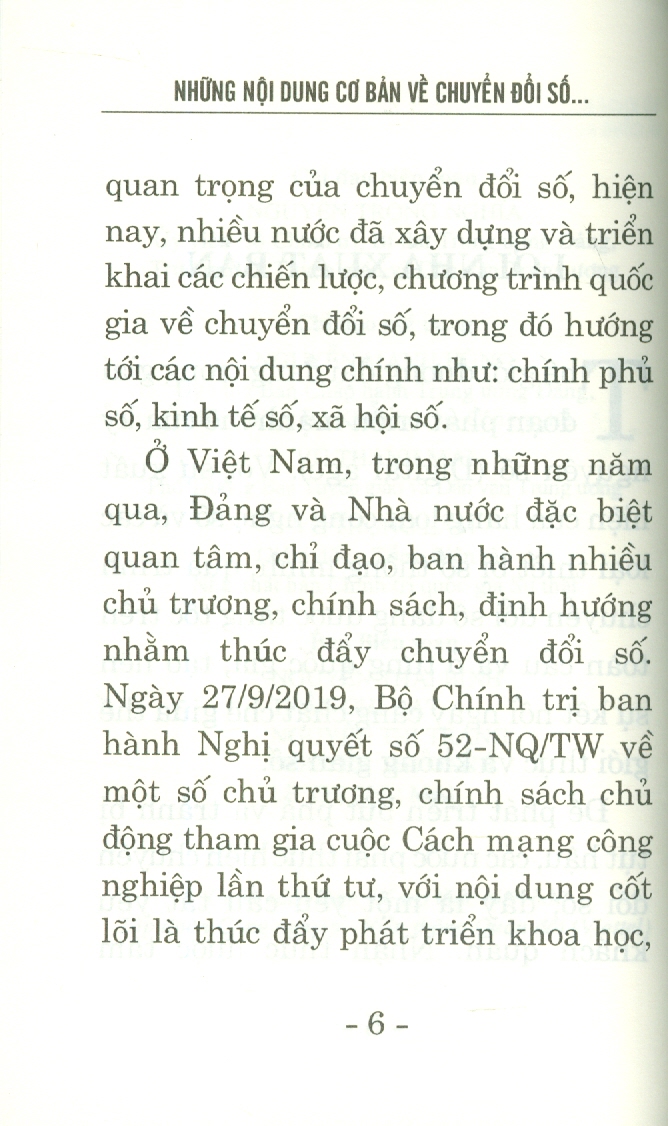 NHỮNG NỘI DUNG CƠ BẢN VỀ CHUYỂN ĐỔI SỐ...

quan trọng của chuyển đổi số, hiện nay, nhiều nước đã xây dựng và triển khai các chiến lược, chương trình quốc gia về chuyển đổi số, trong đó hướng tới các nội dung chính như: chính phủ số, kinh tế số, xã hội số.

Ở Việt Nam, trong những năm qua, Đảng và Nhà nước đặc biệt quan tâm, chỉ đạo, ban hành nhiều chủ trương, chính sách, định hướng nhằm thúc đẩy chuyển đổi số. Ngày 27/9/2019, Bộ Chính trị ban hành Nghị quyết số 52-NQ/TW về một số chủ trương, chính sách chủ động tham gia cuộc Cách mạng công nghiệp lần thứ tư, với nội dung cốt lõi là thúc đẩy phát triển khoa học,

- 6 -